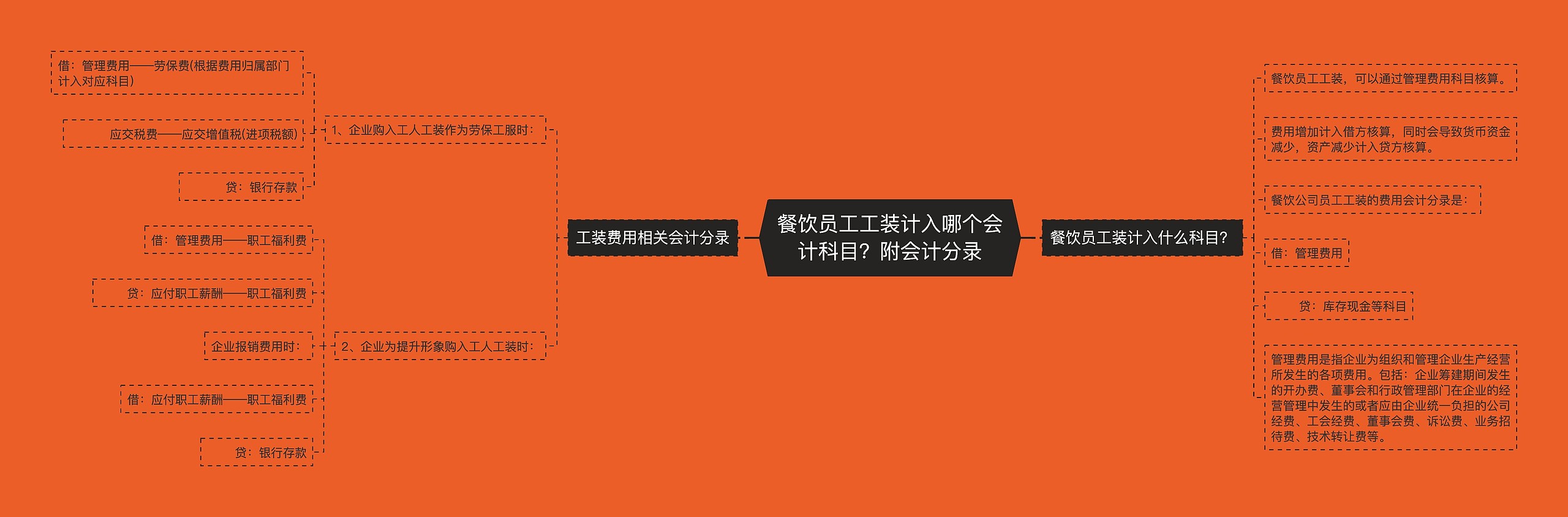 餐饮员工工装计入哪个会计科目？附会计分录

工装费用相关会计分录

1、企业购入工人工装作为劳保工服时：

借：管理费用——劳保费(根据费用归属部门计入对应科目)

应交税费——应交增值税(进项税额)

贷：银行存款

2、企业为提升形象购入工人工装时：

借：管理费用——职工福利费

贷：应付职工薪酬——职工福利费

企业报销费用时：

借：应付职工薪酬——职工福利费

贷：银行存款

餐饮员工装计入什么科目?

餐饮员工工装，可以通过管理费用科目核算。

费用增加计入借方核算，同时会导致货币资金减少，资产减少计入贷方核算。

餐饮公司员工工装的费用会计分录是：

借：管理费用

贷：库存现金等科目

管理费用是指企业为组织和管理企业生产经营所发生的各项费用。包括：企业筹建期间发生的开办费、董事会和行政管理部门在企业的经营管理中发生的或者应由企业统一负担的公司经费、工会经费、董事会费、诉讼费、业务招待费、技术转让费等。